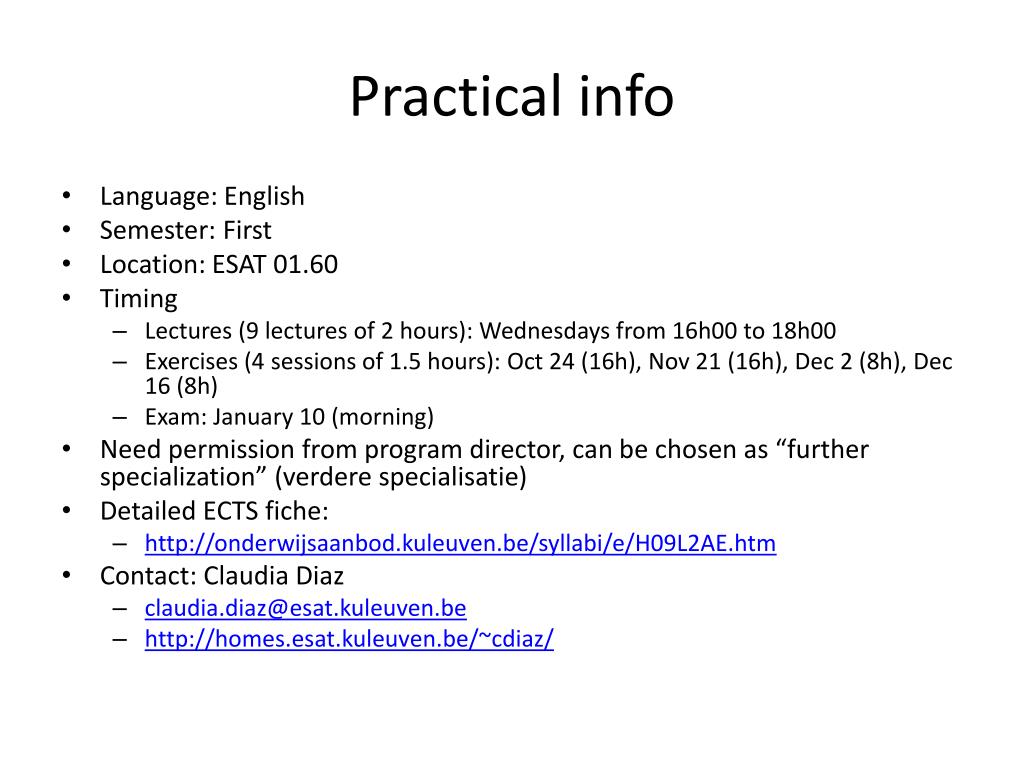 Practical info

• Language: English
• Semester: First
• Location: ESAT 01.60
• Timing
– Lectures (9 lectures of 2 hours): Wednesdays from 16h00 to 18h00
– Exercises (4 sessions of 1.5 hours): Oct 24 (16h), Nov 21 (16h), Dec 2 (8h), Dec 16 (8h)
– Exam: January 10 (morning)
• Need permission from program director, can be chosen as “further specialization” (verdere specialisatie)
• Detailed ECTS fiche:
– http://onderwijsaanbod.kuleuven.be/syllabi/e/H09L2AE.htm
• Contact: Claudia Diaz
– claudia.diaz@esat.kuleuven.be
– http://homes.esat.kuleuven.be/~cdiaz/